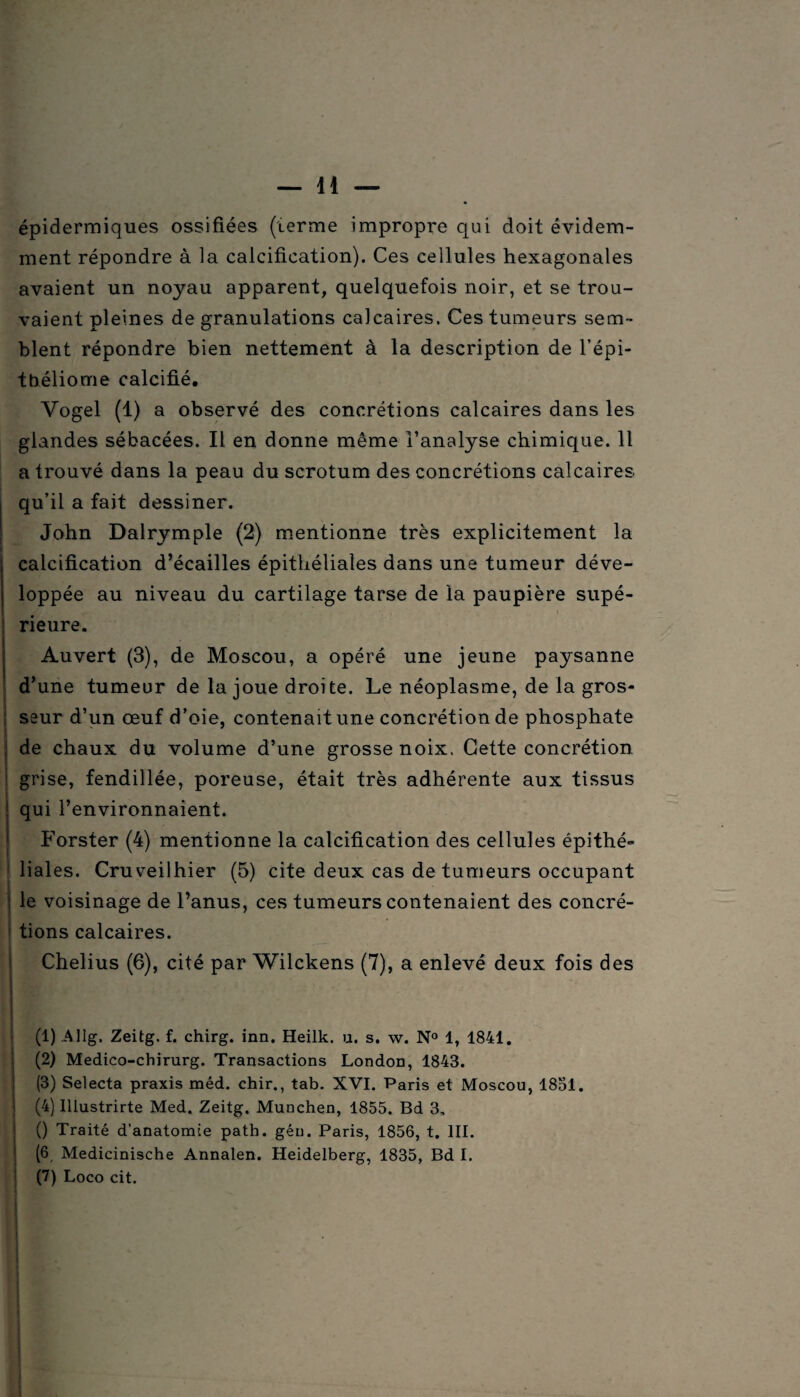 — 11 —

épidermiques ossifiées (terme impropre qui doit évidemment répondre à la calcification). Ces cellules hexagonales avaient un noyau apparent, quelquefois noir, et se trouvaient pleines de granulations calcaires. Ces tumeurs semblent répondre bien nettement à la description de l'épithéliome calcifié.

Vogel (1) a observé des concrétions calcaires dans les glandes sébacées. Il en donne même l'analyse chimique. Il a trouvé dans la peau du scrotum des concrétions calcaires qu'il a fait dessiner.

John Dalrymple (2) mentionne très explicitement la calcification d'écailles épithéliales dans une tumeur développée au niveau du cartilage tarse de la paupière supérieure.

Auvert (3), de Moscou, a opéré une jeune paysanne d'une tumeur de la joue droite. Le néoplasme, de la grosseur d'un œuf d'oie, contenait une concrétion de phosphate de chaux du volume d'une grosse noix. Cette concrétion grise, fendillée, poreuse, était très adhérente aux tissus qui l'environnaient.

Forster (4) mentionne la calcification des cellules épithéliales. Cruveilhier (5) cite deux cas de tumeurs occupant le voisinage de l'anus, ces tumeurs contenaient des concrétions calcaires.

Chelius (6), cité par Wilckens (7), a enlevé deux fois des

(1) Allg. Zeitg. f. chirg. inn. Heilk. u. s. w. N° 1, 1841.
(2) Medico-chirurg. Transactions London, 1843.
(3) Selecta praxis méd. chir., tab. XVI. Paris et Moscou, 1851.
(4) Illustrirte Med. Zeitg. Munchen, 1855. Bd 3.
() Traité d'anatomie path. gén. Paris, 1856, t. III.
(6 Medicinische Annalen. Heidelberg, 1835, Bd I.
(7) Loco cit.